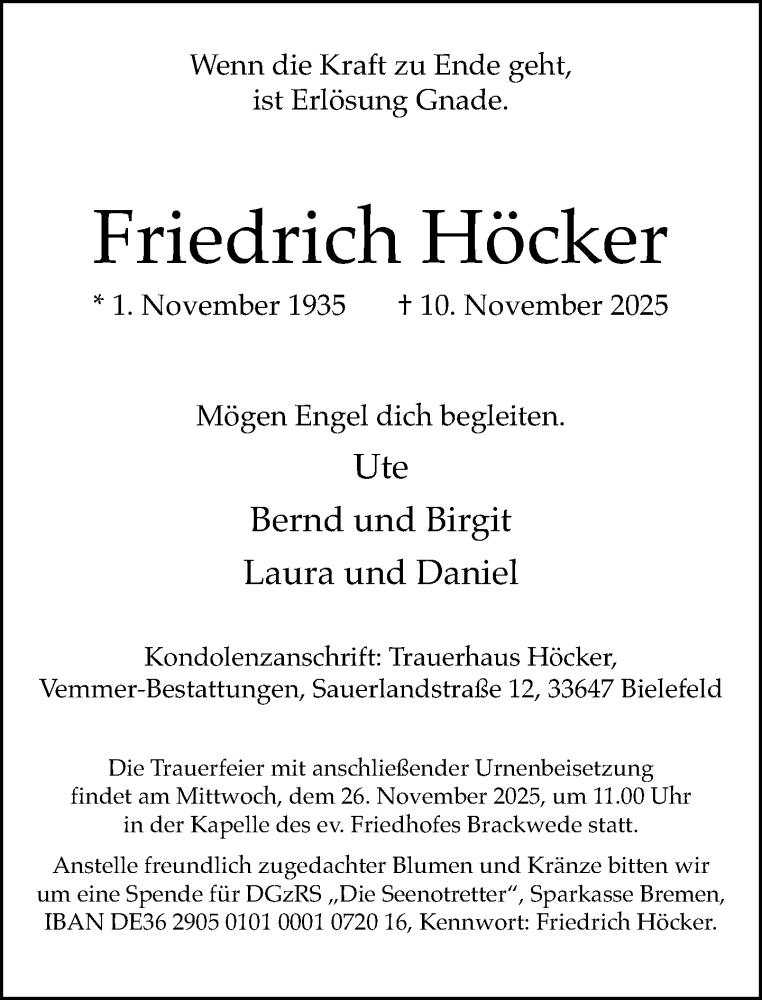 Wenn die Kraft zu Ende geht,
ist Erlösung Gnade.

Friedrich Höcker

* 1. November 1935 † 10. November 2025

Mögen Engel dich begleiten.

Ute

Bernd und Birgit

Laura und Daniel

Kondolenzanschrift: Trauerhaus Höcker,
Vemmer-Bestattungen, Sauerlandstraße 12, 33647 Bielefeld

Die Trauerfeier mit anschließender Urnenbeisetzung findet am Mittwoch, dem 26. November 2025, um 11.00 Uhr in der Kapelle des ev. Friedhofes Brackwede statt.

Anstelle freundlich zugedachter Blumen und Kränze bitten wir um eine Spende für DGzRS „Die Seenotretter“, Sparkasse Bremen, IBAN DE36 2905 0101 0001 0720 16, Kennwort: Friedrich Höcker.